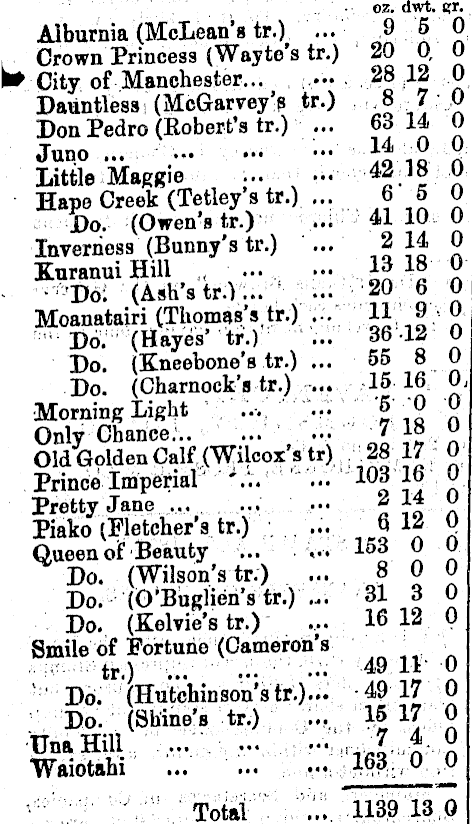 | | oz. | dwt. | gr. |
|---|---|---|---|
| Alburnia (McLean's tr.) ... | 9 | 5 | 0 |
| Crown Princess (Wayte's tr.) | 20 | 0 | 0 |
| City of Manchester... ... | 28 | 12 | 0 |
| Dauntless (McGarvey's tr.) | 8 | 7 | 0 |
| Don Pedro (Robert's tr.) ... | 63 | 14 | 0 |
| Juno ... ... ... ... | 14 | 0 | 0 |
| Little Maggie ... ... | 42 | 18 | 0 |
| Hape Creek (Tetley's tr.) ... | 6 | 5 | 0 |
| Do. (Owen's tr.) ... | 41 | 10 | 0 |
| Inverness (Bunny's tr.) ... | 2 | 14 | 0 |
| Kuranui Hill ... ... | 13 | 18 | 0 |
| Do. (Ash's tr.) ... ... | 20 | 6 | 0 |
| Moanatairi (Thomas's tr.) ... | 11 | 9 | 0 |
| Do. (Hayes' tr.) ... | 36 | 12 | 0 |
| Do. (Kneebone's tr.) ... | 55 | 8 | 0 |
| Do. (Charnock's tr.) ... | 15 | 16 | 0 |
| Morning Light ... ... | 5 | 0 | 0 |
| Only Chance... ... ... | 7 | 18 | 0 |
| Old Golden Calf (Wilcox's tr) | 28 | 17 | 0 |
| Prince Imperial ... ... | 103 | 16 | 0 |
| Pretty Jane ... ... ... | 2 | 14 | 0 |
| Piako (Fletcher's tr.) ... | 6 | 12 | 0 |
| Queen of Beauty ... ... | 153 | 0 | 0 |
| Do. (Wilson's tr.) ... | 8 | 0 | 0 |
| Do. (O'Buglien's tr.) ... | 31 | 3 | 0 |
| Do. (Kelvie's tr.) ... | 16 | 12 | 0 |
| Smile of Fortune (Cameron's tr.) ... ... ... | 49 | 11 | 0 |
| Do. (Hutchinson's tr.)... | 49 | 17 | 0 |
| Do. (Shine's tr.) ... | 15 | 17 | 0 |
| Una Hill ... ... ... | 7 | 4 | 0 |
| Waiotahi ... ... ... | 163 | 0 | 0 |
| Total ... | 1139 | 13 | 0 |